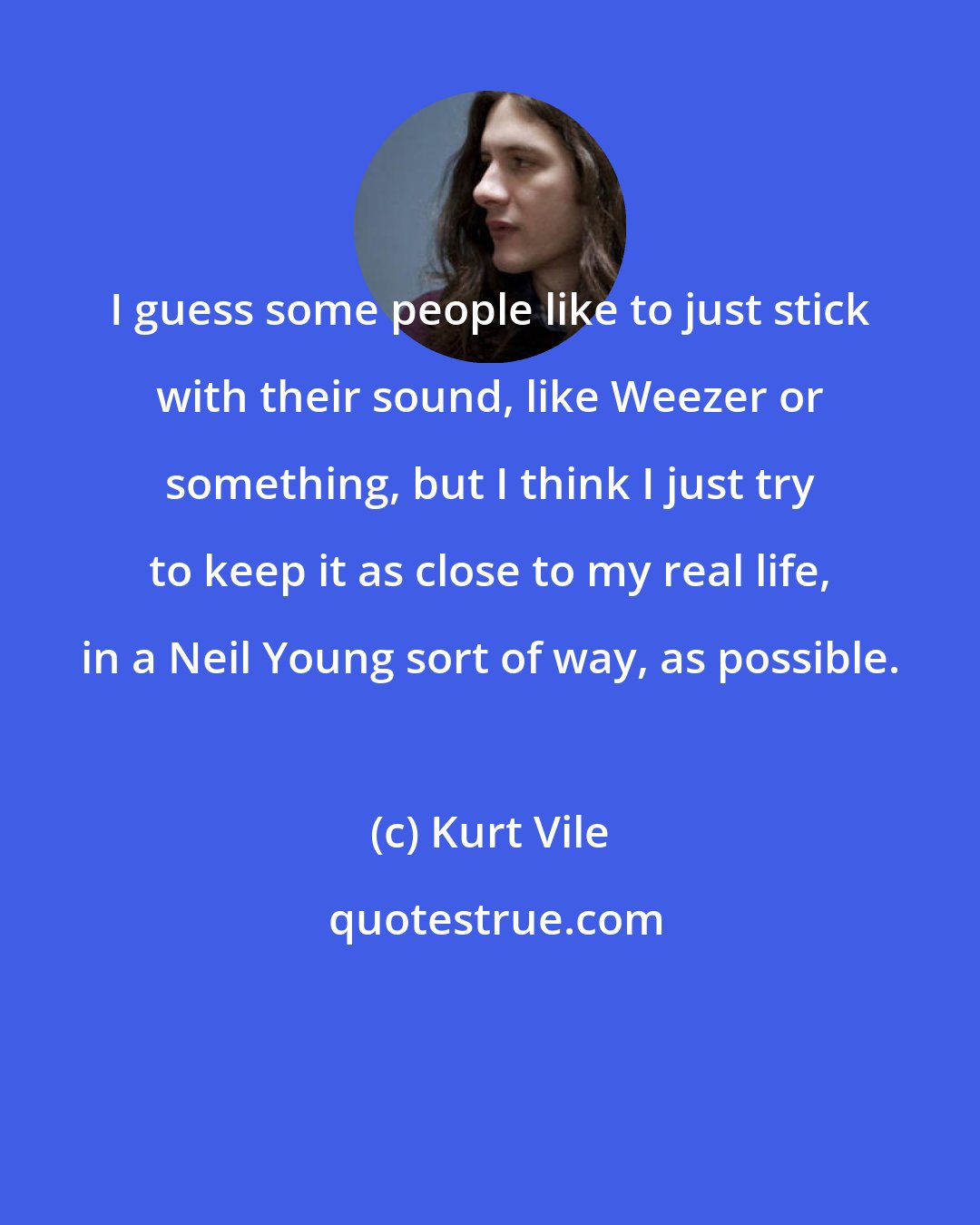 I guess some people like to just stick with their sound, like Weezer or something, but I think I just try to keep it as close to my real life, in a Neil Young sort of way, as possible.

(c) Kurt Vile

quotestrue.com